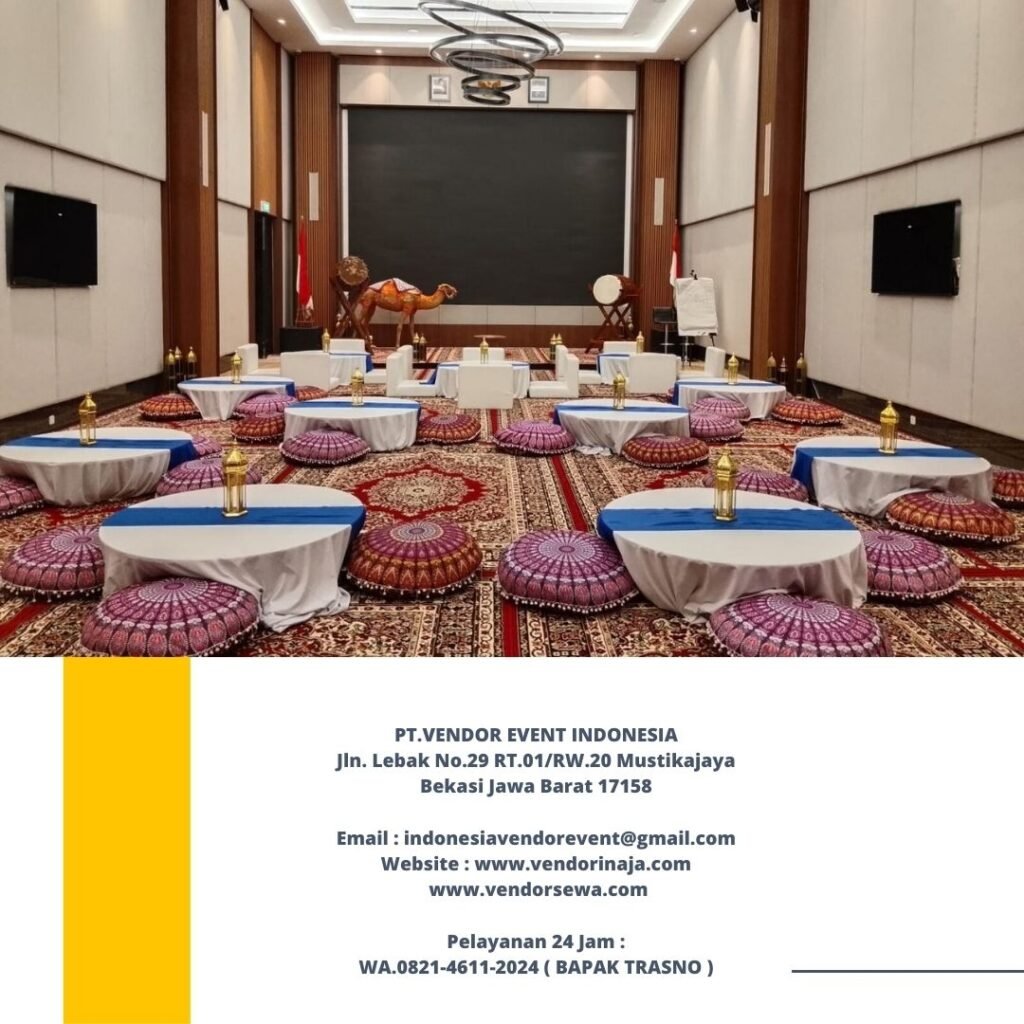 PT.VENDOR EVENT INDONESIA
Jln. Lebak No.29 RT.01/RW.20 Mustikajaya
Bekasi Jawa Barat 17158

Email : indonesiavendorevent@gmail.com
Website : www.vendorinaja.com
www.vendorsewa.com

Pelayanan 24 Jam :
WA.0821-4611-2024 ( BAPAK TRASNO )